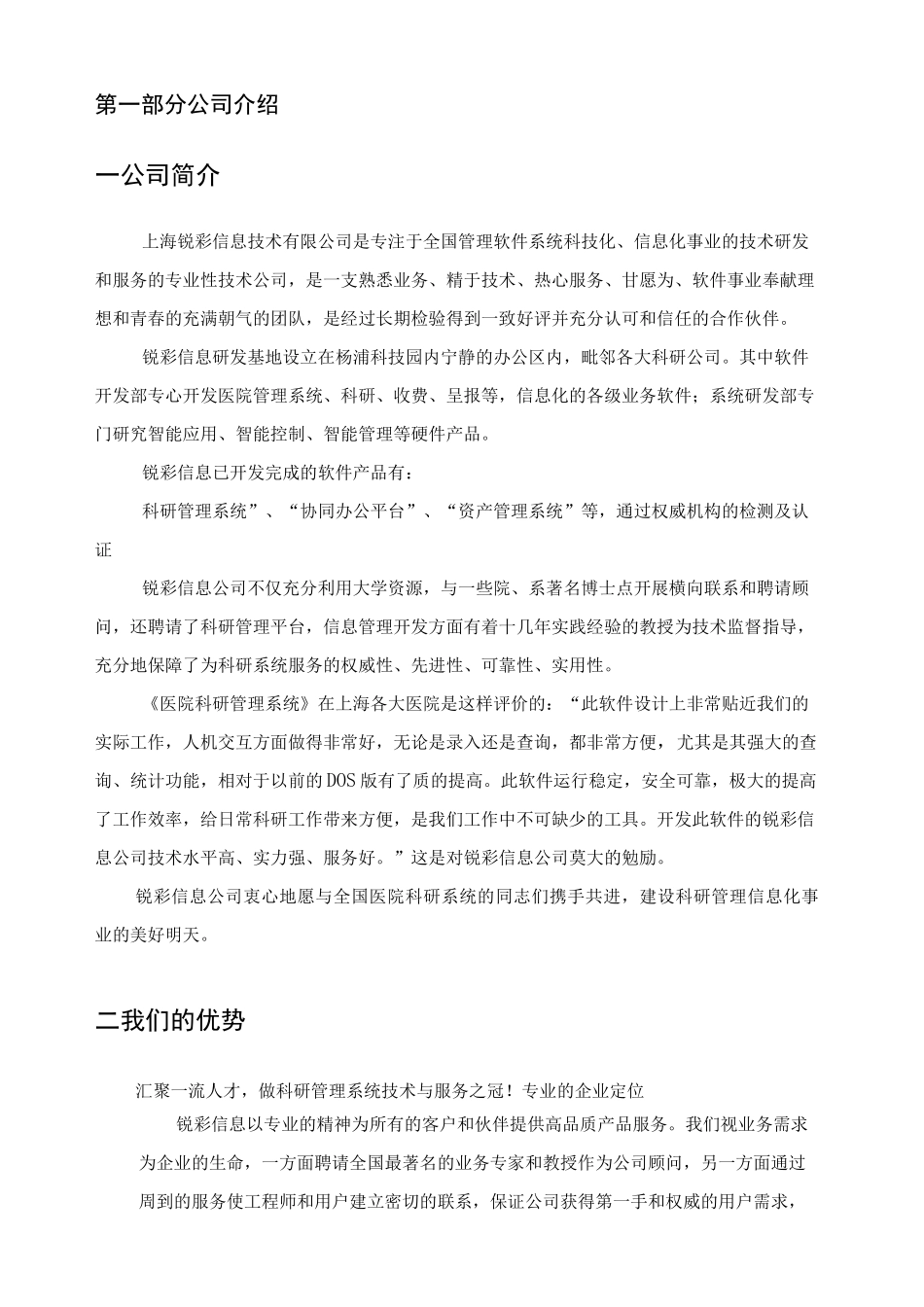 第一部分公司介绍

一公司简介

上海锐彩信息技术有限公司是专注于全国管理软件系统科技化、信息化事业的技术研发和服务的专业性技术公司，是一支熟悉业务、精于技术、热心服务、甘愿为、软件事业奉献理想和青春的充满朝气的团队，是经过长期检验得到一致好评并充分认可和信任的合作伙伴。

锐彩信息研发基地设立在杨浦科技园内宁静的办公区内，毗邻各大科研公司。其中软件开发部专心开发医院管理系统、科研、收费、呈报等，信息化的各级业务软件；系统研发部专门研究智能应用、智能控制、智能管理等硬件产品。

锐彩信息已开发完成的软件产品有：

科研管理系统”、“协同办公平台”、“资产管理系统”等，通过权威机构的检测及认证

锐彩信息公司不仅充分利用大学资源，与一些院、系著名博士点开展横向联系和聘请顾问，还聘请了科研管理平台，信息管理开发方面有着十几年实践经验的教授为技术监督指导，充分地保障了为科研系统服务的权威性、先进性、可靠性、实用性。

《医院科研管理系统》在上海各大医院是这样评价的：“此软件设计上非常贴近我们的实际工作，人机交互方面做得非常好，无论是录入还是查询，都非常方便，尤其是其强大的查询、统计功能，相对于以前的DOS版有了质的提高。此软件运行稳定，安全可靠，极大的提高了工作效率，给日常科研工作带来方便，是我们工作中不可缺少的工具。开发此软件的锐彩信息公司技术水平高、实力强、服务好。”这是对锐彩信息公司莫大的勉励。

锐彩信息公司衷心地愿与全国医院科研系统的同志们携手共进，建设科研管理信息化事业的美好明天。

二我们的优势

汇聚一流人才，做科研管理系统技术与服务之冠！专业的企业定位

锐彩信息以专业的精神为所有的客户和伙伴提供高品质产品服务。我们视业务需求为企业的生命，一方面聘请全国最著名的业务专家和教授作为公司顾问，另一方面通过周到的服务使工程师和用户建立密切的联系，保证公司获得第一手和权威的用户需求，